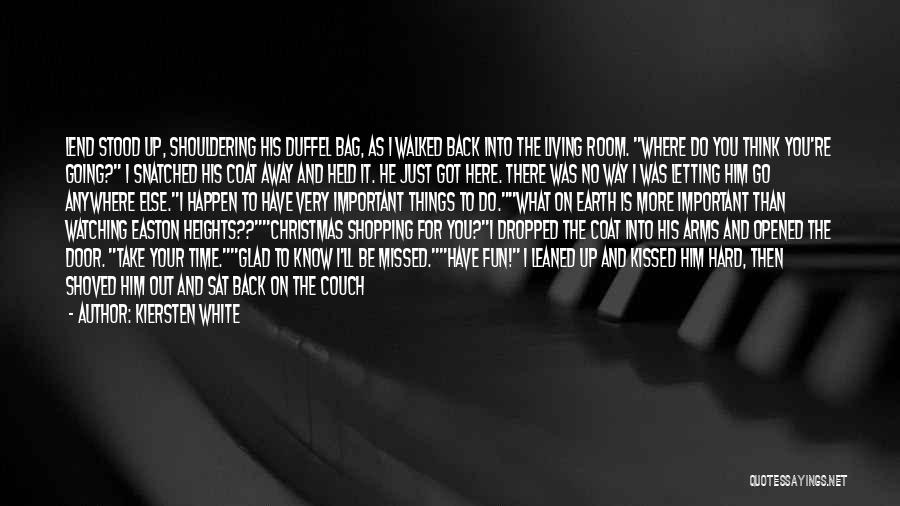 LEND STOOD UP, SHOULDERING HIS DUFFEL BAG, AS I WALKED BACK INTO THE LIVING ROOM. "WHERE DO YOU THINK YOU'RE GOING?" I SNATCHED HIS COAT AWAY AND HELD IT. HE JUST GOT HERE. THERE WAS NO WAY I WAS LETTING HIM GO ANYWHERE ELSE."I HAPPEN TO HAVE VERY IMPORTANT THINGS TO DO.""WHAT ON EARTH IS MORE IMPORTANT THAN WATCHING EASTON HEIGHTS??""CHRISTMAS SHOPPING FOR YOU?"I DROPPED THE COAT INTO HIS ARMS AND OPENED THE DOOR. "TAKE YOUR TIME.""GLAD TO KNOW I'LL BE MISSED.""HAVE FUN!" I LEANED UP AND KISSED HIM HARD, THEN SHOVED HIM OUT AND SAT BACK ON THE COUCH

- AUTHOR: KIERSTEN WHITE

QUOTESSAYINGS.NET